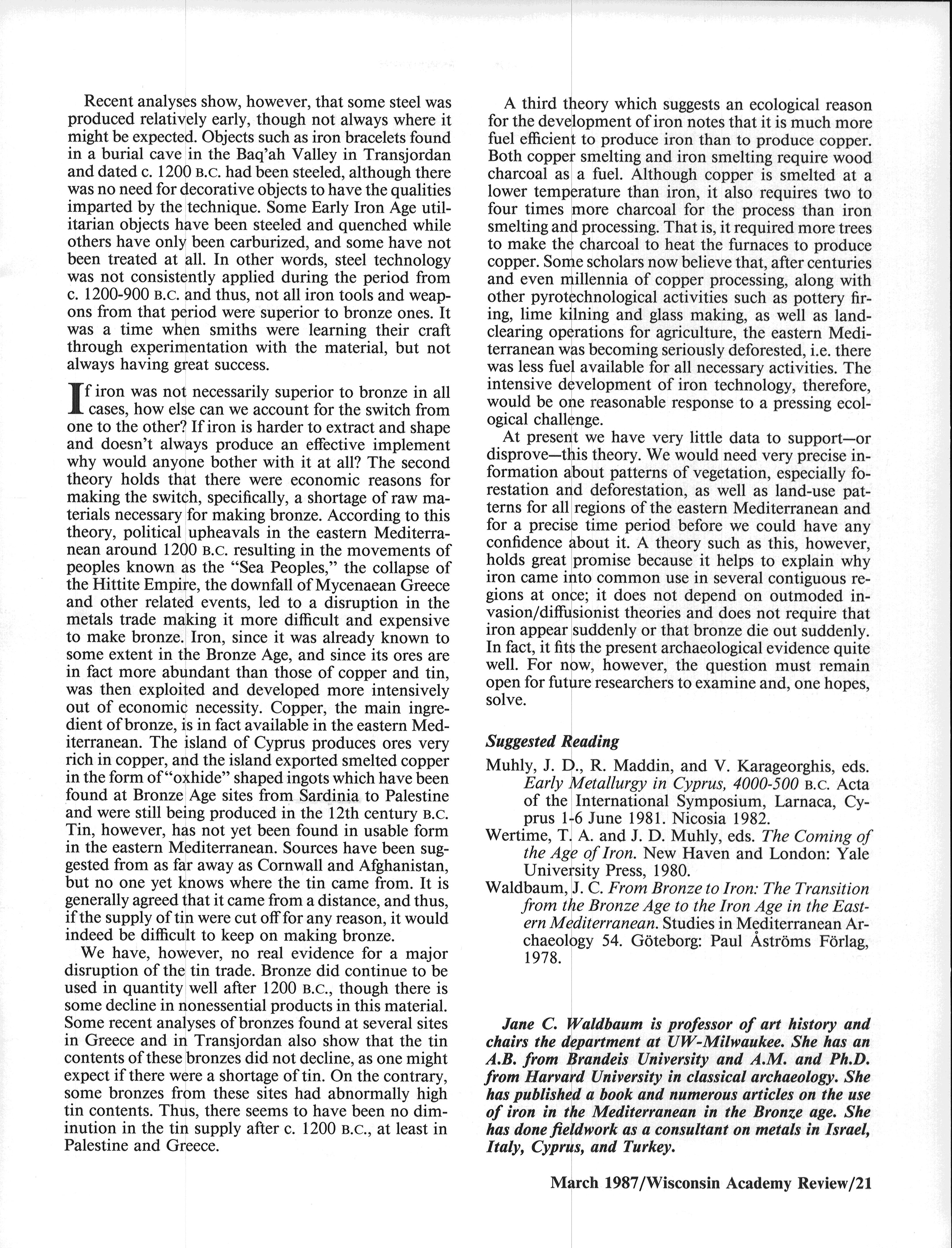 Recent analyses show, however, that some steel was produced relatively early, though not always where it might be expected. Objects such as iron bracelets found in a burial cave in the Baq'ah Valley in Transjordan and dated c. 1200 B.C. had been steeled, although there was no need for decorative objects to have the qualities imparted by the technique. Some Early Iron Age utilitarian objects have been steeled and quenched while others have only been carburized, and some have not been treated at all. In other words, steel technology was not consistently applied during the period from c. 1200-900 B.C. and thus, not all iron tools and weapons from that period were superior to bronze ones. It was a time when smiths were learning their craft through experimentation with the material, but not always having great success.

If iron was not necessarily superior to bronze in all cases, how else can we account for the switch from one to the other? If iron is harder to extract and shape and doesn't always produce an effective implement why would anyone bother with it at all? The second theory holds that there were economic reasons for making the switch, specifically, a shortage of raw materials necessary for making bronze. According to this theory, political upheavals in the eastern Mediterranean around 1200 B.C. resulting in the movements of peoples known as the "Sea Peoples," the collapse of the Hittite Empire, the downfall of Mycenaean Greece and other related events, led to a disruption in the metals trade making it more difficult and expensive to make bronze. Iron, since it was already known to some extent in the Bronze Age, and since its ores are in fact more abundant than those of copper and tin, was then exploited and developed more intensively out of economic necessity. Copper, the main ingredient of bronze, is in fact available in the eastern Mediterranean. The island of Cyprus produces ores very rich in copper, and the island exported smelted copper in the form of "oxhide" shaped ingots which have been found at Bronze Age sites from Sardinia to Palestine and were still being produced in the 12th century B.C. Tin, however, has not yet been found in usable form in the eastern Mediterranean. Sources have been suggested from as far away as Cornwall and Afghanistan, but no one yet knows where the tin came from. It is generally agreed that it came from a distance, and thus, if the supply of tin were cut off for any reason, it would indeed be difficult to keep on making bronze.

We have, however, no real evidence for a major disruption of the tin trade. Bronze did continue to be used in quantity well after 1200 B.C., though there is some decline in nonessential products in this material. Some recent analyses of bronzes found at several sites in Greece and in Transjordan also show that the tin contents of these bronzes did not decline, as one might expect if there were a shortage of tin. On the contrary, some bronzes from these sites had abnormally high tin contents. Thus, there seems to have been no diminution in the tin supply after c. 1200 B.C., at least in Palestine and Greece.

A third theory which suggests an ecological reason for the development of iron notes that it is much more fuel efficient to produce iron than to produce copper. Both copper smelting and iron smelting require wood charcoal as a fuel. Although copper is smelted at a lower temperature than iron, it also requires two to four times more charcoal for the process than iron smelting and processing. That is, it required more trees to make the charcoal to heat the furnaces to produce copper. Some scholars now believe that, after centuries and even millennia of copper processing, along with other pyrotechnological activities such as pottery firing, lime kilning and glass making, as well as land-clearing operations for agriculture, the eastern Mediterranean was becoming seriously deforested, i.e. there was less fuel available for all necessary activities. The intensive development of iron technology, therefore, would be one reasonable response to a pressing ecological challenge.

At present we have very little data to support—or disprove—this theory. We would need very precise information about patterns of vegetation, especially forestation and deforestation, as well as land-use patterns for all regions of the eastern Mediterranean and for a precise time period before we could have any confidence about it. A theory such as this, however, holds great promise because it helps to explain why iron came into common use in several contiguous regions at once; it does not depend on outmoded invasion/diffusionist theories and does not require that iron appear suddenly or that bronze die out suddenly. In fact, it fits the present archaeological evidence quite well. For now, however, the question must remain open for future researchers to examine and, one hopes, solve.

Suggested Reading

Muhly, J. D., R. Maddin, and V. Karageorghis, eds. Early Metallurgy in Cyprus, 4000-500 B.C. Acta of the International Symposium, Larnaca, Cyprus 1-6 June 1981. Nicosia 1982.

Wertime, T. A. and J. D. Muhly, eds. The Coming of the Age of Iron. New Haven and London: Yale University Press, 1980.

Waldbaum, J. C. From Bronze to Iron: The Transition from the Bronze Age to the Iron Age in the Eastern Mediterranean. Studies in Mediterranean Archaeology 54. Göteborg: Paul Åströms Förlag, 1978.

Jane C. Waldbaum is professor of art history and chairs the department at UW-Milwaukee. She has an A.B. from Brandeis University and A.M. and Ph.D. from Harvard University in classical archaeology. She has published a book and numerous articles on the use of iron in the Mediterranean in the Bronze age. She has done fieldwork as a consultant on metals in Israel, Italy, Cyprus, and Turkey.

March 1987/Wisconsin Academy Review/21